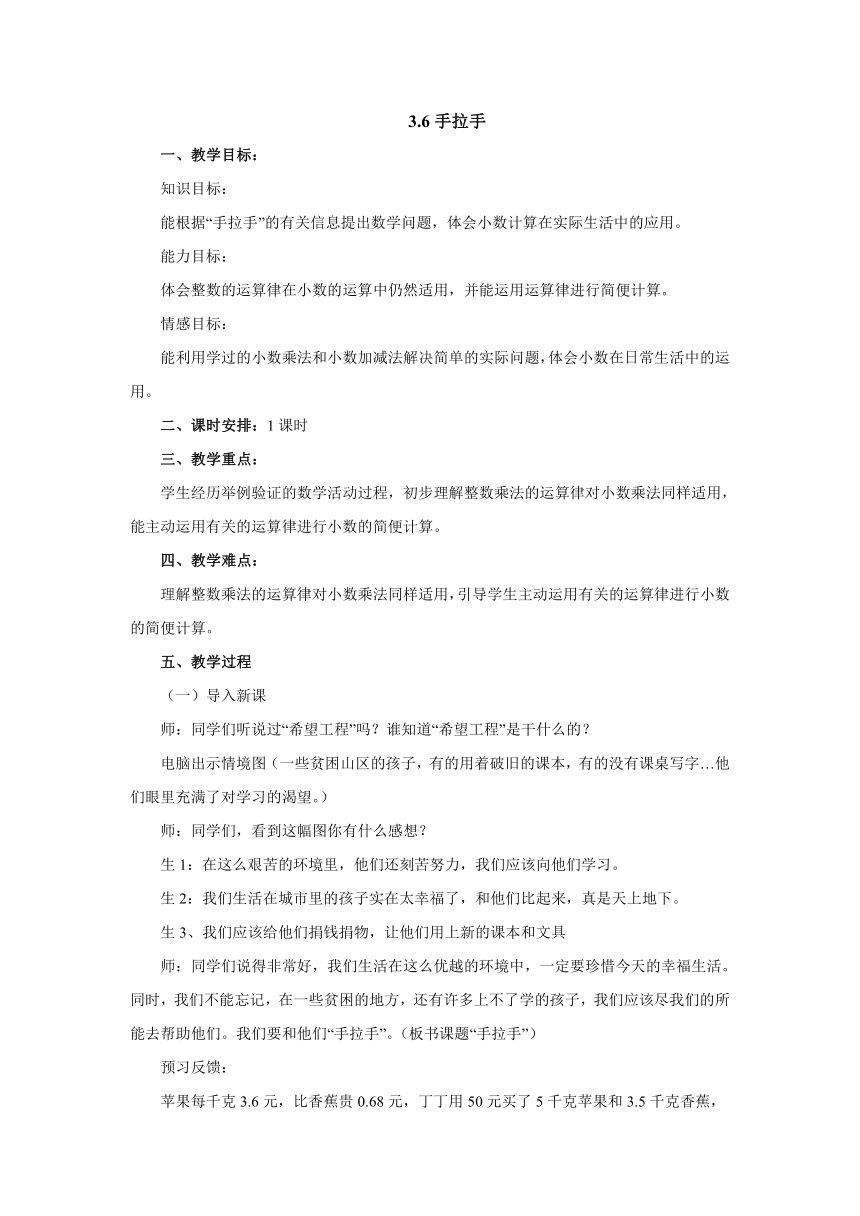 3.6 手拉手

一、教学目标：

知识目标：

能根据“手拉手”的有关信息提出数学问题，体会小数计算在实际生活中的应用。

能力目标：

体会整数的运算律在小数的运算中仍然适用，并能运用运算律进行简便计算。

情感目标：

能利用学过的小数乘法和小数加减法解决简单的实际问题，体会小数在日常生活中的运用。

二、课时安排：1 课时

三、教学重点：

学生经历举例验证的数学活动过程，初步理解整数乘法的运算律对小数乘法同样适用，能主动运用有关的运算律进行小数的简便计算。

四、教学难点：

理解整数乘法的运算律对小数乘法同样适用，引导学生主动运用有关的运算律进行小数的简便计算。

五、教学过程

（一）导入新课

师：同学们听说过“希望工程”吗？谁知道“希望工程”是干什么的？

电脑出示情境图（一些贫困山区的孩子，有的用着破旧的课本，有的没有课桌写字…他们眼里充满了对学习的渴望。）

师：同学们，看到这幅图你有什么感想？

生 1：在这么艰苦的环境里，他们还刻苦努力，我们应该向他们学习。

生 2：我们生活在城市里的孩子实在太幸福了，和他们比起来，真是天上地下。

生 3、我们应该给他们捐钱捐物，让他们用上新的课本和文具

师：同学们说得非常好，我们生活在这么优越的环境中，一定要珍惜今天的幸福生活。同时，我们不能忘记，在一些贫困的地方，还有许多上不了学的孩子，我们应该尽我们的所能去帮助他们。我们要和他们“手拉手”。（板书课题“手拉手”）

预习反馈：

苹果每千克 3.6 元，比香蕉贵 0.68 元，丁丁用 50 元买了 5 千克苹果和 3.5 千克香蕉，